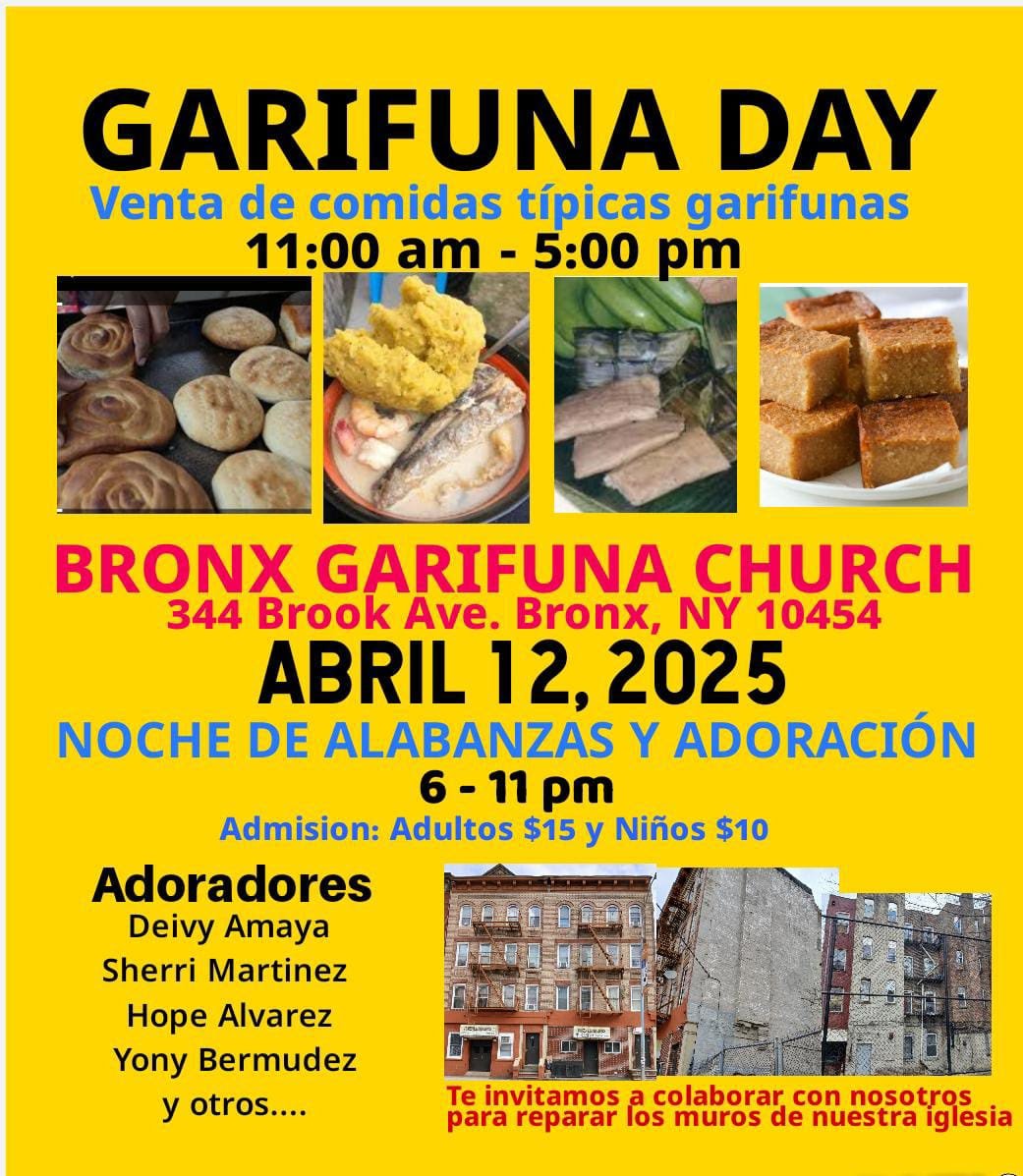 GARIFUNA DAY

Venta de comidas típicas garifunas

11:00 am - 5:00 pm

BRONX GARIFUNA CHURCH

344 Brook Ave. Bronx, NY 10454

ABRIL 12, 2025

NOCHE DE ALABANZAS Y ADORACIÓN

6 - 11 pm

Admision: Adultos $15 y Niños $10

Adoradores
Deivy Amaya
Sherri Martinez
Hope Alvarez
Yony Bermudez
y otros....

Te invitamos a colaborar con nosotros para reparar los muros de nuestra iglesia